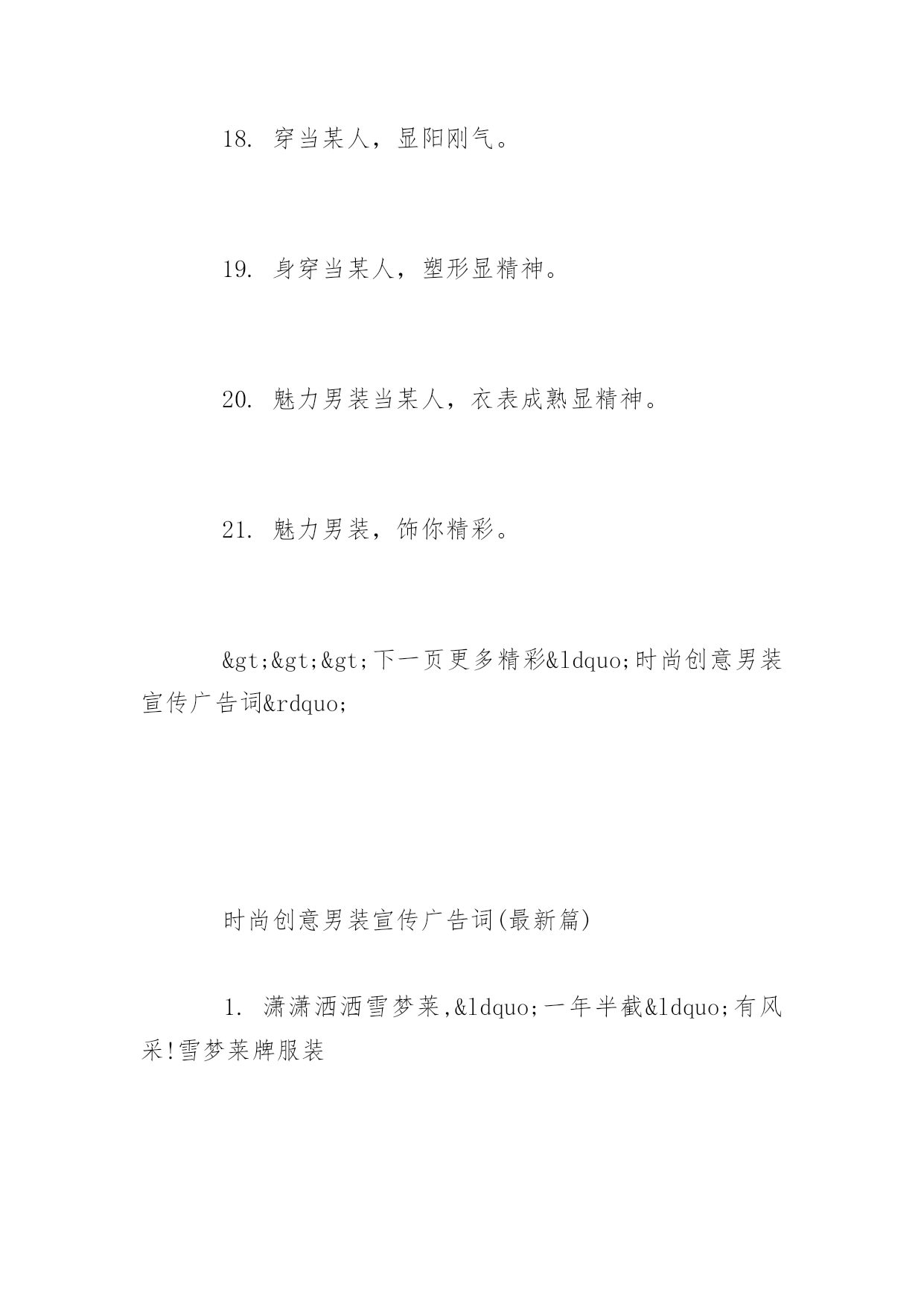 18. 穿当某人，显阳刚气。

19. 身穿当某人，塑形显精神。

20. 魅力男装当某人，衣表成熟显精神。

21. 魅力男装，饰你精彩。

&gt;&gt;&gt;下一页更多精彩&ldquo;时尚创意男装宣传广告词&rdquo;

时尚创意男装宣传广告词(最新篇)

1. 潇潇洒洒雪梦莱,&ldquo;一年半截&ldquo;有风采!雪梦莱牌服装